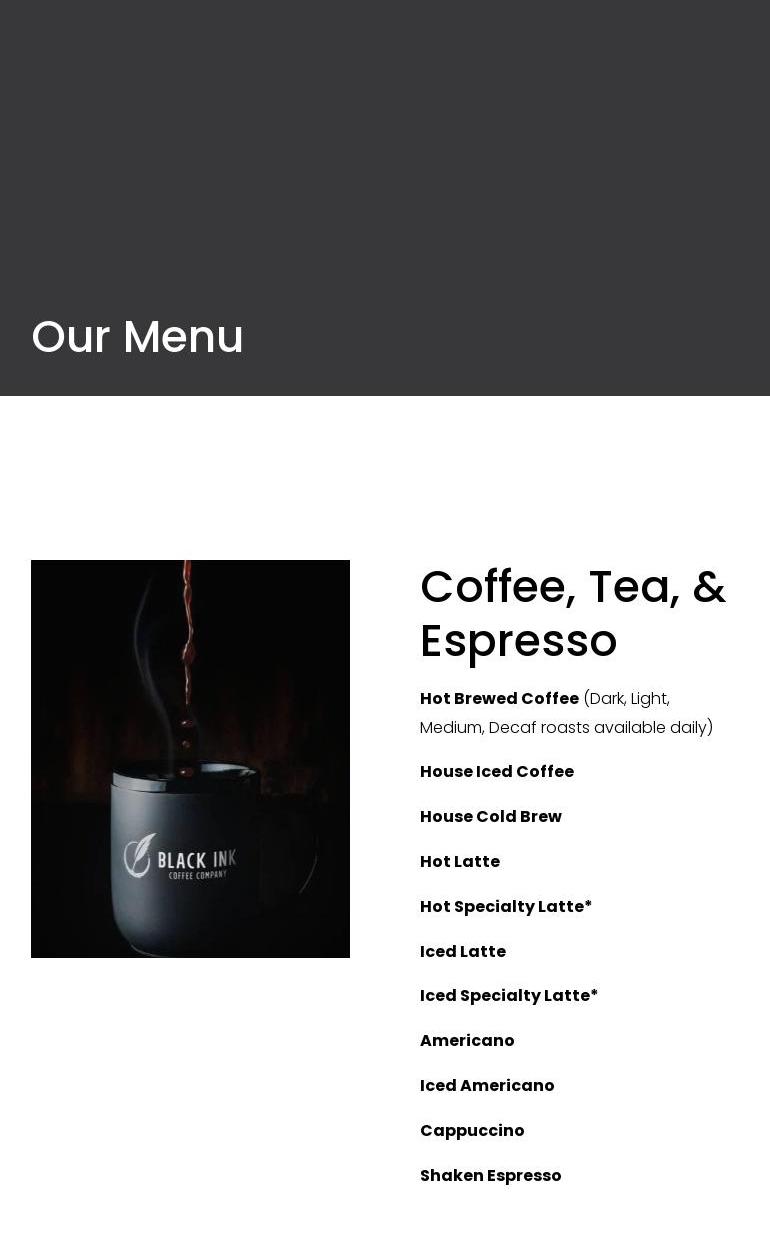 Our Menu

BLACK INK
COFFEE COMPANY

Coffee, Tea, & Espresso

Hot Brewed Coffee (Dark, Light, Medium, Decaf roasts available daily)

House Iced Coffee

House Cold Brew

Hot Latte

Hot Specialty Latte*

Iced Latte

Iced Specialty Latte*

Americano

Iced Americano

Cappuccino

Shaken Espresso